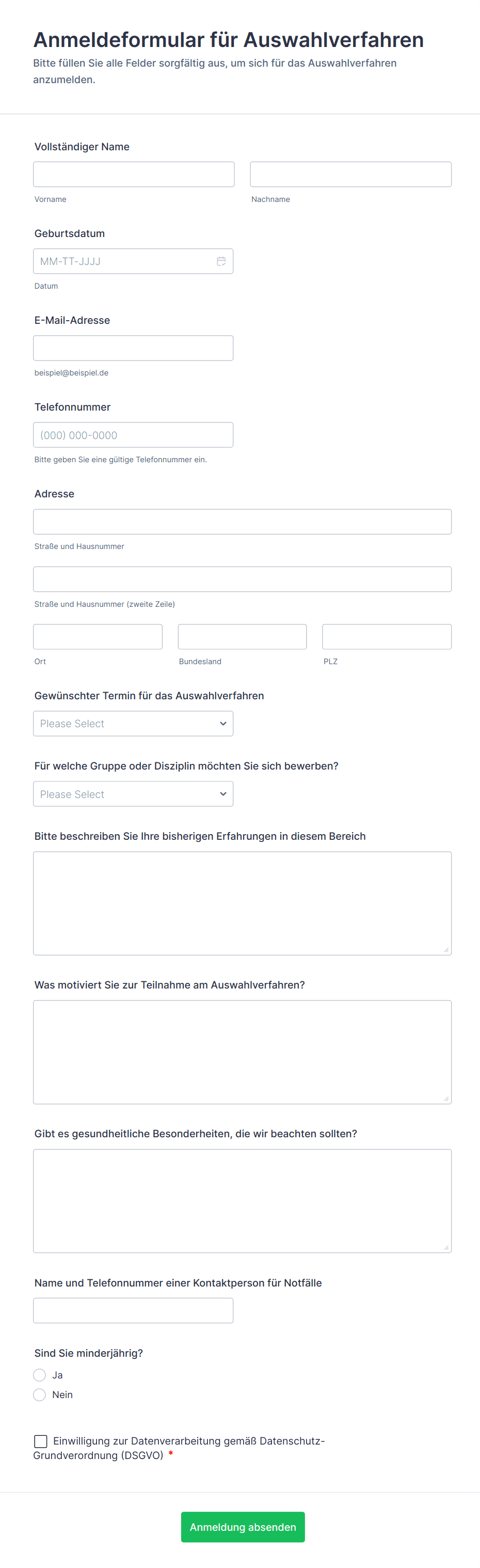 Anmeldeformular für Auswahlverfahren

Bitte füllen Sie alle Felder sorgfältig aus, um sich für das Auswahlverfahren anzumelden.

Vollständiger Name

Vorname

Nachname

Geburtsdatum

MM-TT-JJJJ

Datum

E-Mail-Adresse

beispiel@beispiel.de

Telefonnummer

(000) 000-0000

Bitte geben Sie eine gültige Telefonnummer ein.

Adresse

Straße und Hausnummer

Straße und Hausnummer (zweite Zeile)

Ort

Bundesland

PLZ

Gewünschter Termin für das Auswahlverfahren

Please Select

Für welche Gruppe oder Disziplin möchten Sie sich bewerben?

Please Select

Bitte beschreiben Sie Ihre bisherigen Erfahrungen in diesem Bereich

Was motiviert Sie zur Teilnahme am Auswahlverfahren?

Gibt es gesundheitliche Besonderheiten, die wir beachten sollten?

Name und Telefonnummer einer Kontaktperson für Notfälle

Sind Sie minderjährig?

Ja

Nein

Einwilligung zur Datenverarbeitung gemäß Datenschutz-Grundverordnung (DSGVO) *

Anmeldung absenden